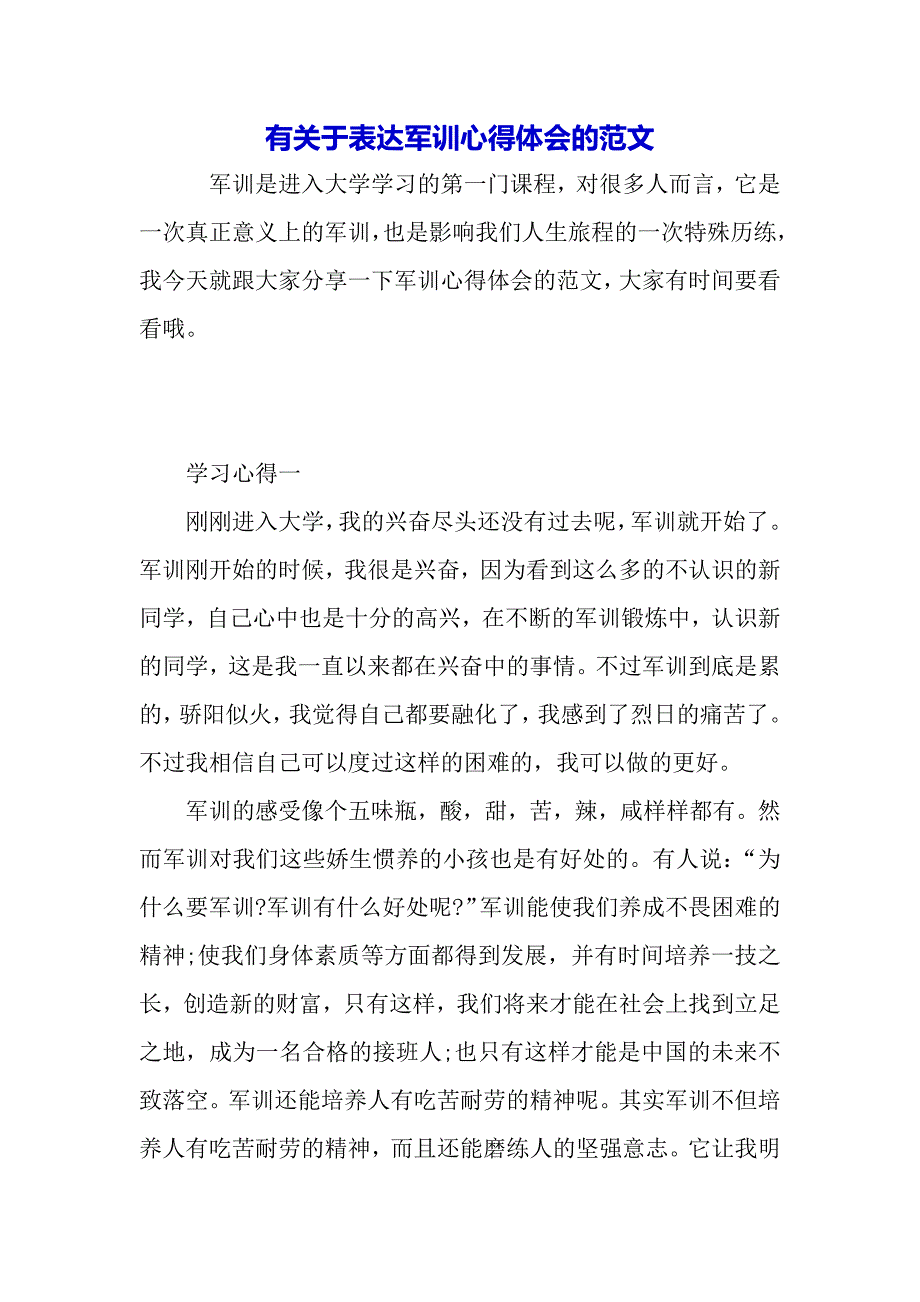 有关于表达军训心得体会的范文

军训是进入大学学习的第一门课程，对很多人而言，它是一次真正意义上的军训，也是影响我们人生旅程的一次特殊历练，我今天就跟大家分享一下军训心得体会的范文，大家有时间要看看哦。

学习心得一

刚刚进入大学，我的兴奋尽头还没有过去呢，军训就开始了。军训刚开始的时候，我很是兴奋，因为看到这么多的不认识的新同学，自己心中也是十分的高兴，在不断的军训锻炼中，认识新的同学，这是我一直以来都在兴奋中的事情。不过军训到底是累的，骄阳似火，我觉得自己都要融化了，我感到了烈日的痛苦了。不过我相信自己可以度过这样的困难的，我可以做的更好。

军训的感受像个五味瓶，酸，甜，苦，辣，咸样样都有。然而军训对我们这些娇生惯养的小孩也是有好处的。有人说：“为什么要军训?军训有什么好处呢?”军训能使我们养成不畏困难的精神;使我们身体素质等方面都得到发展，并有时间培养一技之长，创造新的财富，只有这样，我们将来才能在社会上找到立足之地，成为一名合格的接班人;也只有这样才能是中国的未来不致落空。军训还能培养人有吃苦耐劳的精神呢。其实军训不但培养人有吃苦耐劳的精神，而且还能磨练人的坚强意志。它让我明